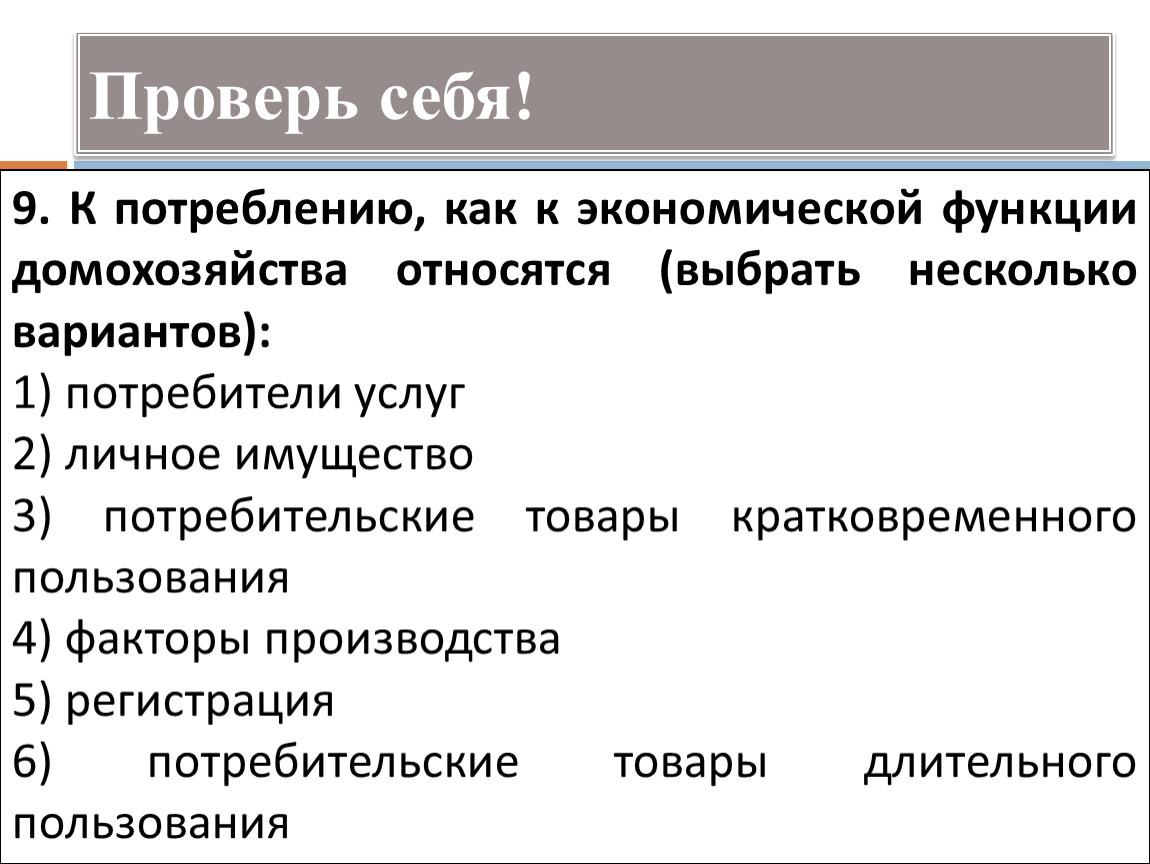 Проверь себя!

9. К потреблению, как к экономической функции домохозяйства относятся (выбрать несколько вариантов):

1) потребители услуг
2) личное имущество
3) потребительские товары кратковременного пользования
4) факторы производства
5) регистрация
6) потребительские товары длительного пользования